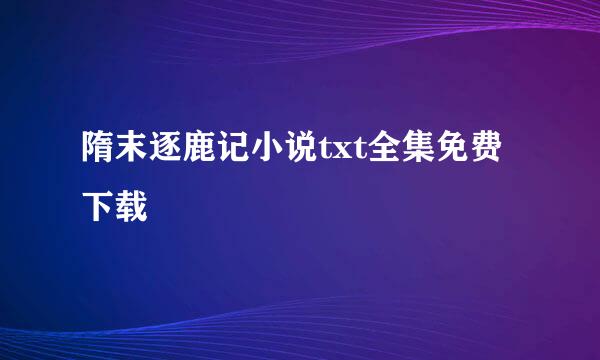 隋末逐鹿记小说txt全集免费下载